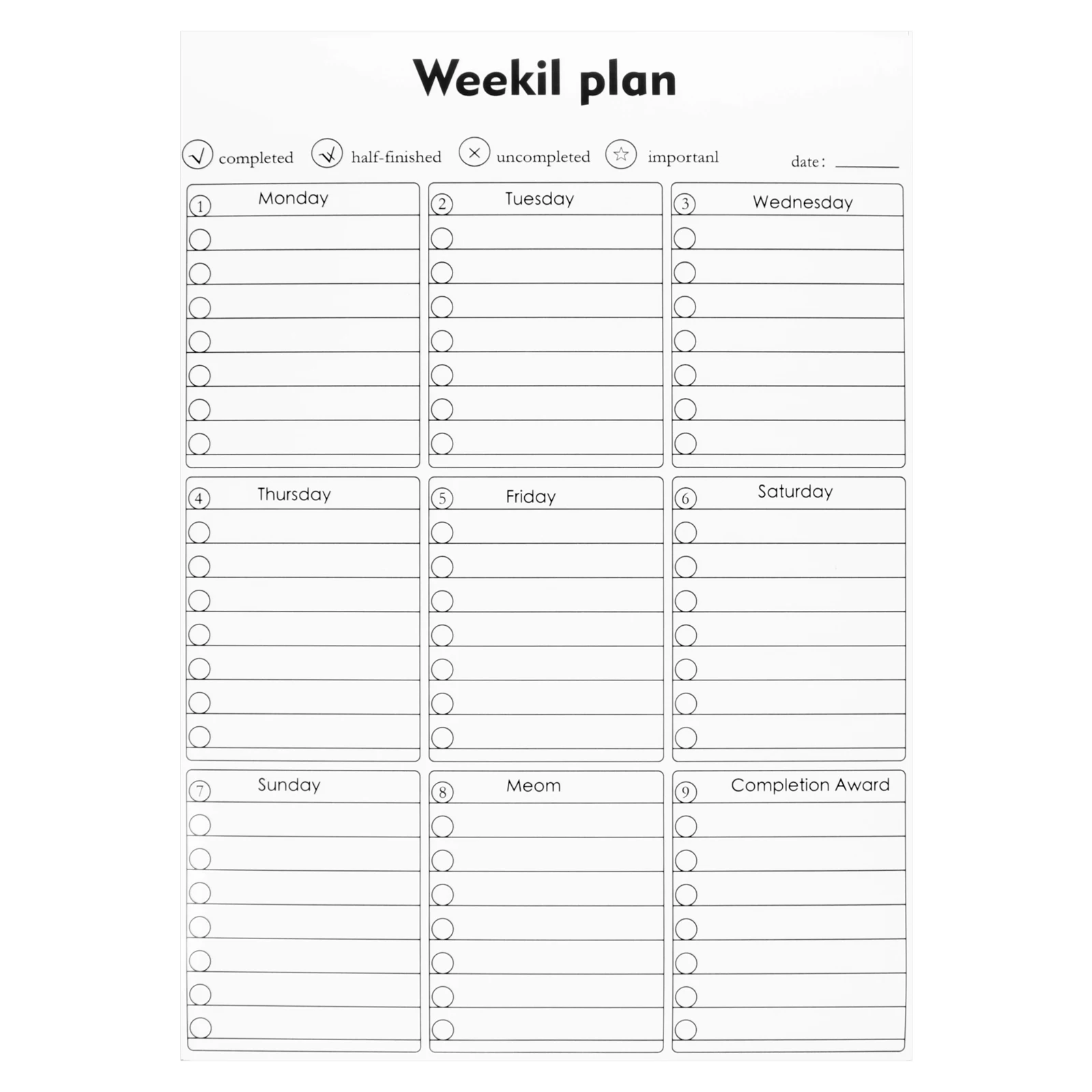 Weekil plan

completed half-finished uncompleted importanl date:

1 Monday

2 Tuesday

3 Wednesday

4 Thursday

5 Friday

6 Saturday

7 Sunday

8 Meom

9 Completion Award